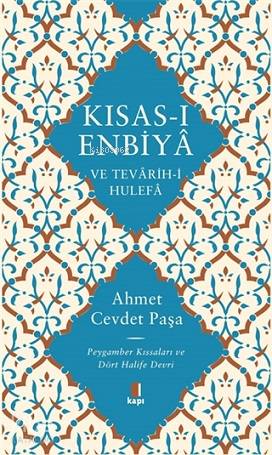 KISAS-I ENBİYÂ

VE TEVÂRİH-İ HULEFÂ

Ahmet Cevdet Paşa

Peygamber Kıssaları ve Dört Halife Devri

kapı